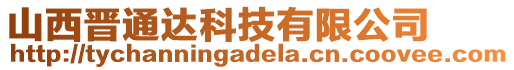 山西晋通达科技有限公司
http://tychanningadela.cn.coovee.com